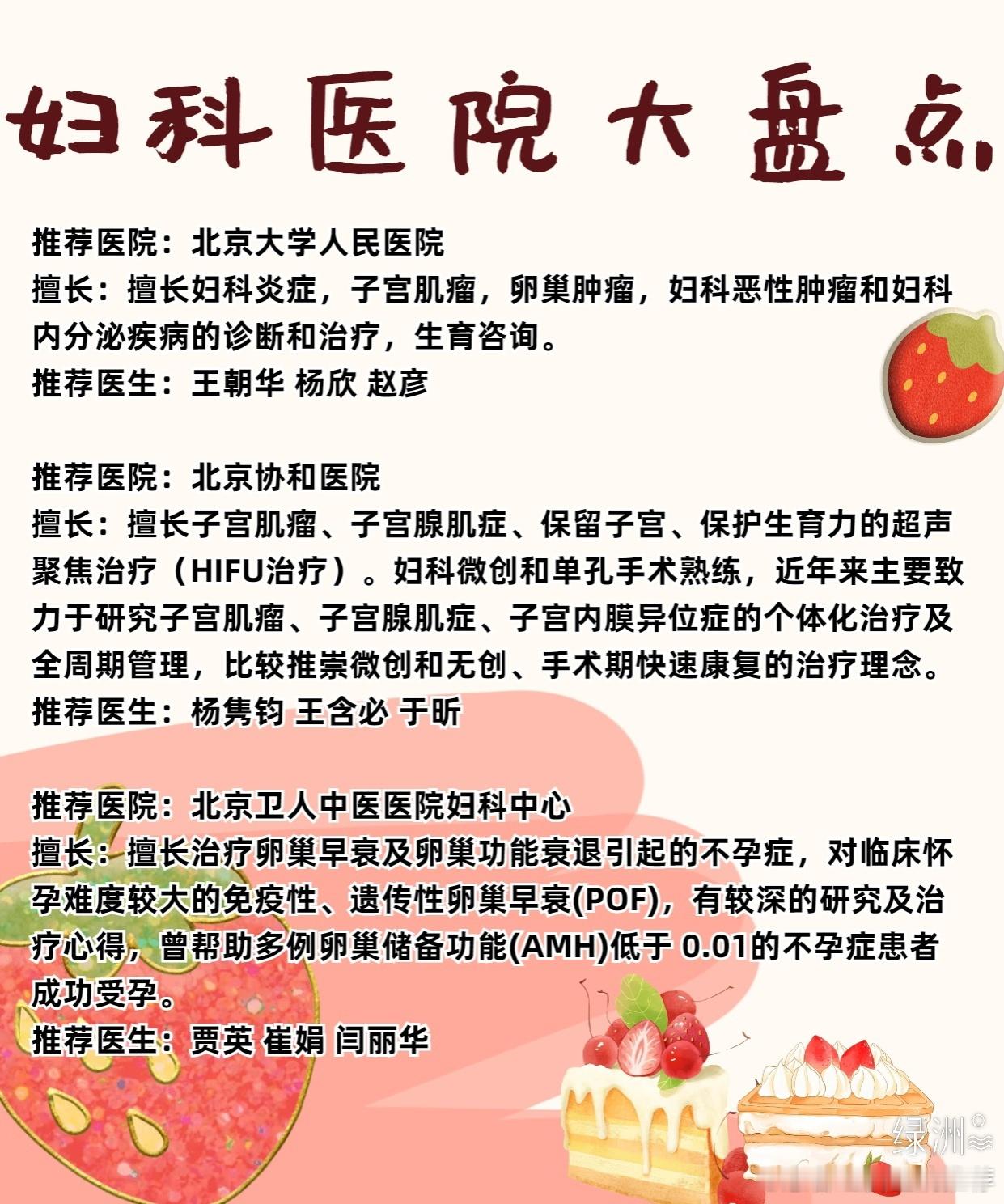 妇科医院大盘点

推荐医院：北京大学人民医院
擅长：擅长妇科炎症，子宫肌瘤，卵巢肿瘤，妇科恶性肿瘤和妇科内分泌疾病的诊断和治疗，生育咨询。
推荐医生：王朝华 杨欣 赵彦

推荐医院：北京协和医院
擅长：擅长子宫肌瘤、子宫腺肌症、保留子宫、保护生育力的超声聚焦治疗（HIFU治疗）。妇科微创和单孔手术熟练，近年来主要致力于研究子宫肌瘤、子宫腺肌症、子宫内膜异位症的个体化治疗及全周期管理，比较推崇微创和无创、手术期快速康复的治疗理念。
推荐医生：杨隽钧 王含必 于昕

推荐医院：北京卫人中医医院妇科中心
擅长：擅长治疗卵巢早衰及卵巢功能衰退引起的不孕症，对临床怀孕难度较大的免疫性、遗传性卵巢早衰(POF)，有较深的研究及治疗心得，曾帮助多例卵巢储备功能(AMH)低于 0.01的不孕症患者成功受孕。
推荐医生：贾英 崔娟 闫丽华

绿洲